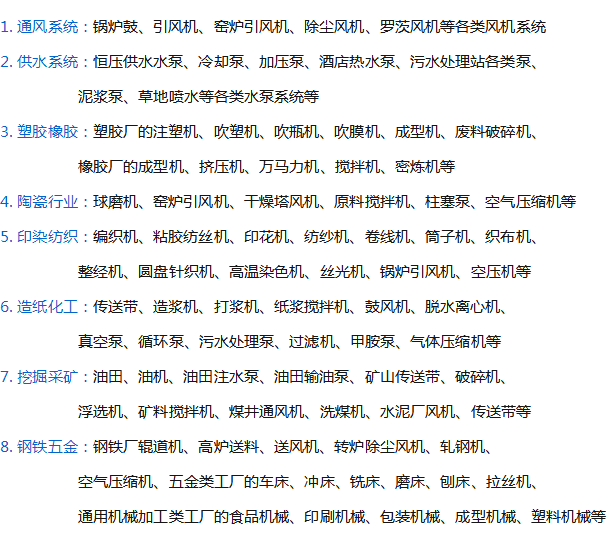 1. 通风系统：锅炉鼓、引风机、窑炉引风机、除尘风机、罗茨风机等各类风机系统

2. 供水系统：恒压供水水泵、冷却泵、加压泵、酒店热水泵、污水处理站各类泵、泥浆泵、草地喷水等各类水泵系统等

3. 塑胶橡胶：塑胶厂的注塑机、吹塑机、吹瓶机、吹膜机、成型机、废料破碎机、橡胶厂的成型机、挤压机、万马力机、搅拌机、密炼机等

4. 陶瓷行业：球磨机、窑炉引风机、干燥塔风机、原料搅拌机、柱塞泵、空气压缩机等

5. 印染纺织：编织机、粘胶纺丝机、印花机、纺纱机、卷线机、筒子机、织布机、整经机、圆盘针织机、高温染色机、丝光机、锅炉引风机、空压机等

6. 造纸化工：传送带、造浆机、打浆机、纸浆搅拌机、鼓风机、脱水离心机、真空泵、循环泵、污水处理泵、过滤机、甲胺泵、气体压缩机等

7. 挖掘采矿：油田、油机、油田注水泵、油田输油泵、矿山传送带、破碎机、浮选机、矿料搅拌机、煤井通风机、洗煤机、水泥厂风机、传送带等

8. 钢铁五金：钢铁厂辊道机、高炉送料、送风机、转炉除尘风机、轧钢机、空气压缩机、五金类工厂的车床、冲床、铣床、磨床、刨床、拉丝机、通用机械加工类工厂的食品机械、印刷机械、包装机械、成型机械、塑料机械等